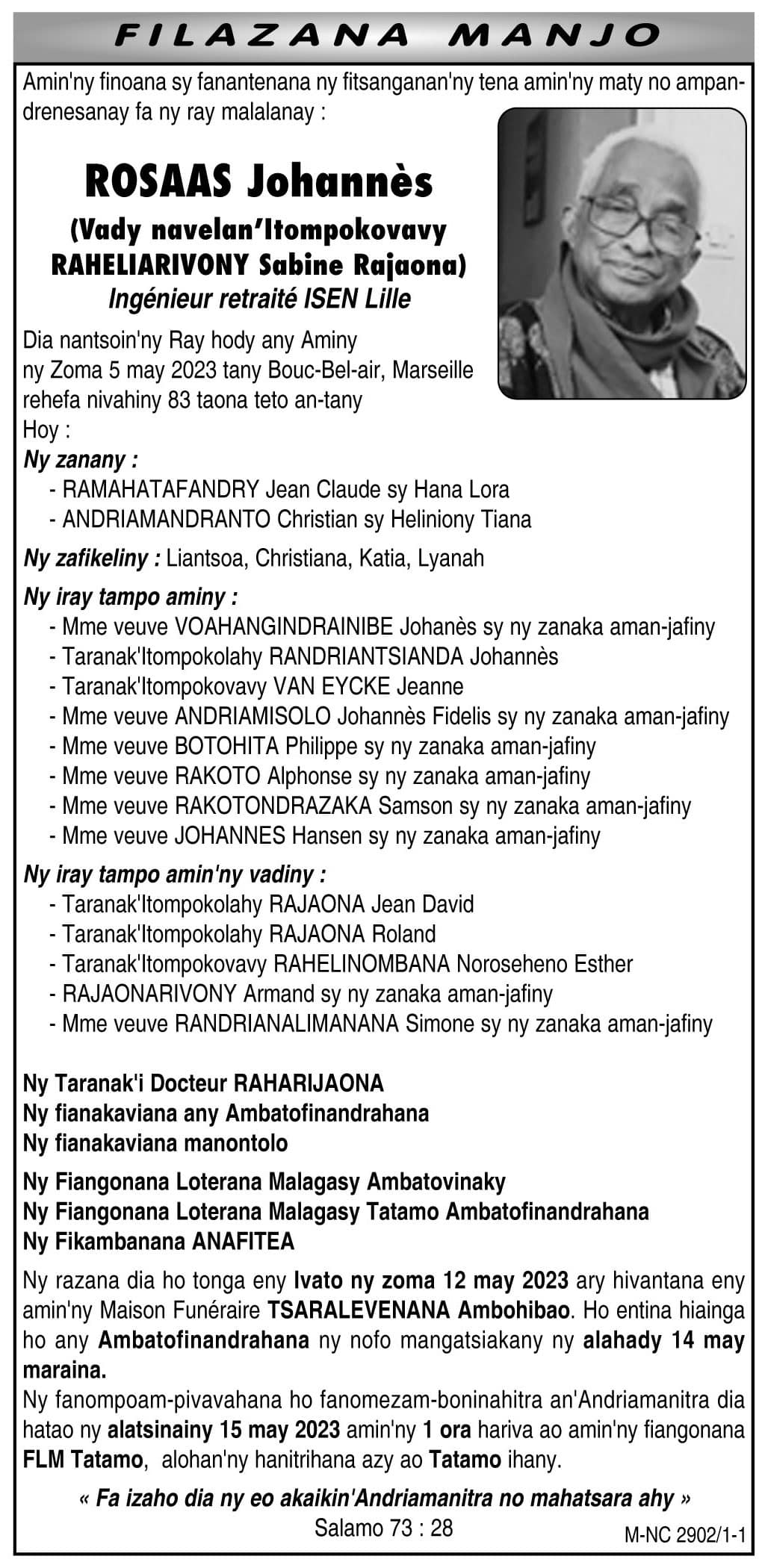 FILAZANA MANJO

Amin'ny finoana sy fanantenana ny fitsanganan'ny tena amin'ny maty no ampandrenesanay fa ny ray malalanay :

ROSAAS Johannès
(Vady navelan'Itompokovavy RAHELIARIVONY Sabine Rajaona)
Ingénieur retraité ISEN Lille

Dia nantsoin'ny Ray hody any Aminy ny Zoma 5 may 2023 tany Bouc-Bel-air, Marseille rehefa nivahiny 83 taona teto an-tany
Hoy :
Ny zanany :
- RAMAHATAFANDRY Jean Claude sy Hana Lora
- ANDRIAMANDRANTO Christian sy Heliniony Tiana

Ny zafikeliny : Liantsoa, Christiana, Katia, Lyanah

Ny iray tampo aminy :
- Mme veuve VOAHANGINDRAINIBE Johanès sy ny zanaka aman-jafiny
- Taranak'Itompokolahy RANDRIANTSIANDA Johannès
- Taranak'Itompokovavy VAN EYCKE Jeanne
- Mme veuve ANDRIAMISOLO Johannès Fidelis sy ny zanaka aman-jafiny
- Mme veuve BOTOHITA Philippe sy ny zanaka aman-jafiny
- Mme veuve RAKOTO Alphonse sy ny zanaka aman-jafiny
- Mme veuve RAKOTONDRAZAKA Samson sy ny zanaka aman-jafiny
- Mme veuve JOHANNES Hansen sy ny zanaka aman-jafiny

Ny iray tampo amin'ny vadiny :
- Taranak'Itompokolahy RAJAONA Jean David
- Taranak'Itompokolahy RAJAONA Roland
- Taranak'Itompokovavy RAHELINOMBANA Noroseheno Esther
- RAJAONARIVONY Armand sy ny zanaka aman-jafiny
- Mme veuve RANDRIANALIMANANA Simone sy ny zanaka aman-jafiny

Ny Taranak'i Docteur RAHARIJAONA
Ny fianakaviana any Ambatofinandrahana
Ny fianakaviana manontolo

Ny Fiangonana Loterana Malagasy Ambatovinaky
Ny Fiangonana Loterana Malagasy Tatamo Ambatofinandrahana
Ny Fikambanana ANAFITEA

Ny razana dia ho tonga eny Ivato ny zoma 12 may 2023 ary hivantana eny amin'ny Maison Funéraire TSARALEVENANA Ambohibao. Ho entina hiainga ho any Ambatofinandrahana ny nofo mangatsiakany ny alahady 14 may maraina.
Ny fanompoam-pivavahana ho fanomezam-boninahitra an'Andriamanitra dia hatao ny alatsinainy 15 may 2023 amin'ny 1 ora hariva ao amin'ny fiangonana FLM Tatamo, alohan'ny hanitrihana azy ao Tatamo ihany.

« Fa izaho dia ny eo akaikin'Andriamanitra no mahatsara ahy »
Salamo 73 : 28
M-NC 2902/1-1